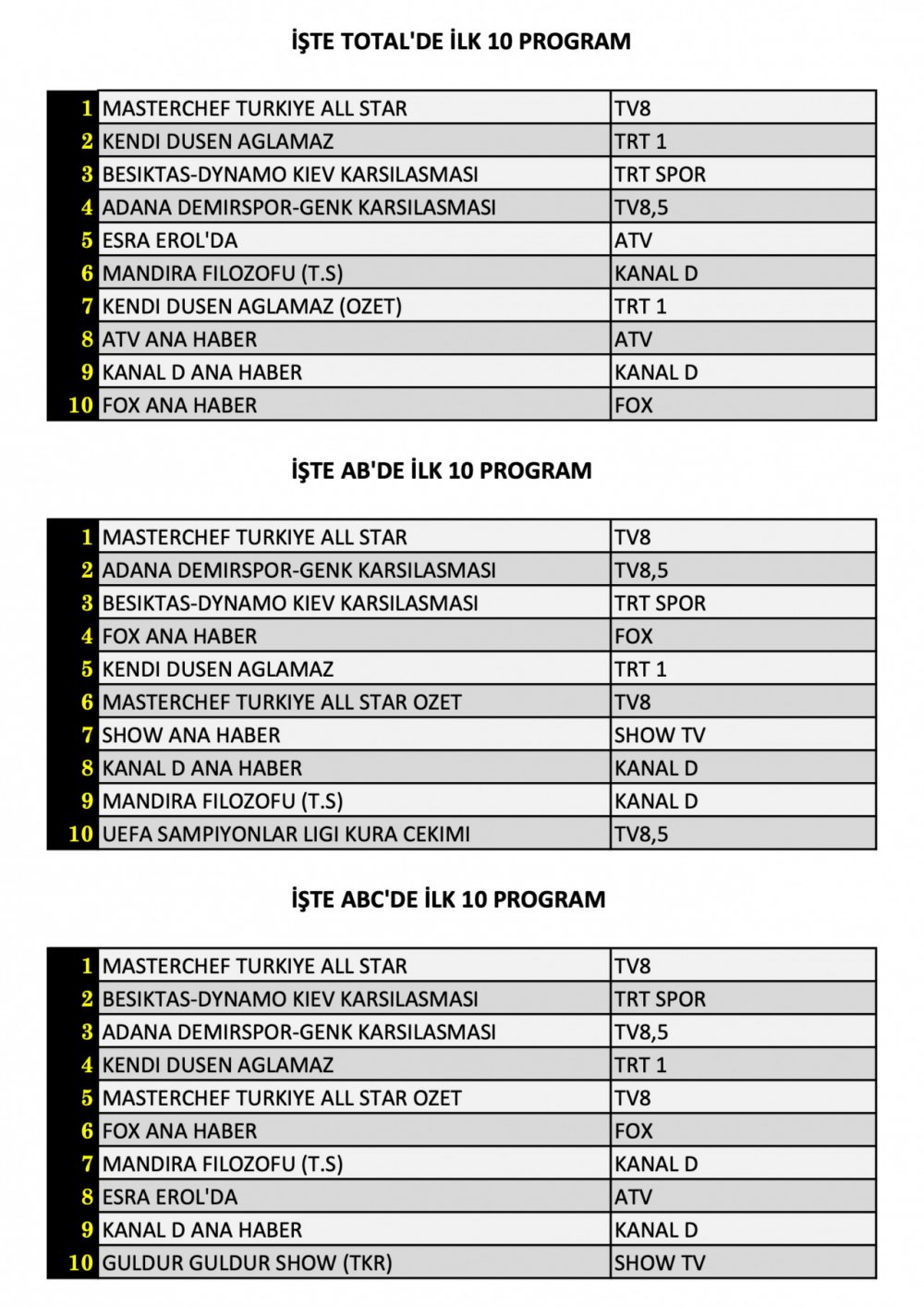 İŞTE TOTAL'DE İLK 10 PROGRAM

| | | |
|---|---|---|
| 1 | MASTERCHEF TURKIYE ALL STAR | TV8 |
| 2 | KENDI DUSEN AGLAMAZ | TRT 1 |
| 3 | BESIKTAS-DYNAMO KIEV KARSILASMASI | TRT SPOR |
| 4 | ADANA DEMIRSPOR-GENK KARSILASMASI | TV8,5 |
| 5 | ESRA EROL'DA | ATV |
| 6 | MANDIRA FILOZOFU (T.S) | KANAL D |
| 7 | KENDI DUSEN AGLAMAZ (OZET) | TRT 1 |
| 8 | ATV ANA HABER | ATV |
| 9 | KANAL D ANA HABER | KANAL D |
| 10 | FOX ANA HABER | FOX |

İŞTE AB'DE İLK 10 PROGRAM

| | | |
|---|---|---|
| 1 | MASTERCHEF TURKIYE ALL STAR | TV8 |
| 2 | ADANA DEMIRSPOR-GENK KARSILASMASI | TV8,5 |
| 3 | BESIKTAS-DYNAMO KIEV KARSILASMASI | TRT SPOR |
| 4 | FOX ANA HABER | FOX |
| 5 | KENDI DUSEN AGLAMAZ | TRT 1 |
| 6 | MASTERCHEF TURKIYE ALL STAR OZET | TV8 |
| 7 | SHOW ANA HABER | SHOW TV |
| 8 | KANAL D ANA HABER | KANAL D |
| 9 | MANDIRA FILOZOFU (T.S) | KANAL D |
| 10 | UEFA SAMPIYONLAR LIGI KURA CEKIMI | TV8,5 |

İŞTE ABC'DE İLK 10 PROGRAM

| | | |
|---|---|---|
| 1 | MASTERCHEF TURKIYE ALL STAR | TV8 |
| 2 | BESIKTAS-DYNAMO KIEV KARSILASMASI | TRT SPOR |
| 3 | ADANA DEMIRSPOR-GENK KARSILASMASI | TV8,5 |
| 4 | KENDI DUSEN AGLAMAZ | TRT 1 |
| 5 | MASTERCHEF TURKIYE ALL STAR OZET | TV8 |
| 6 | FOX ANA HABER | FOX |
| 7 | MANDIRA FILOZOFU (T.S) | KANAL D |
| 8 | ESRA EROL'DA | ATV |
| 9 | KANAL D ANA HABER | KANAL D |
| 10 | GULDUR GULDUR SHOW (TKR) | SHOW TV |